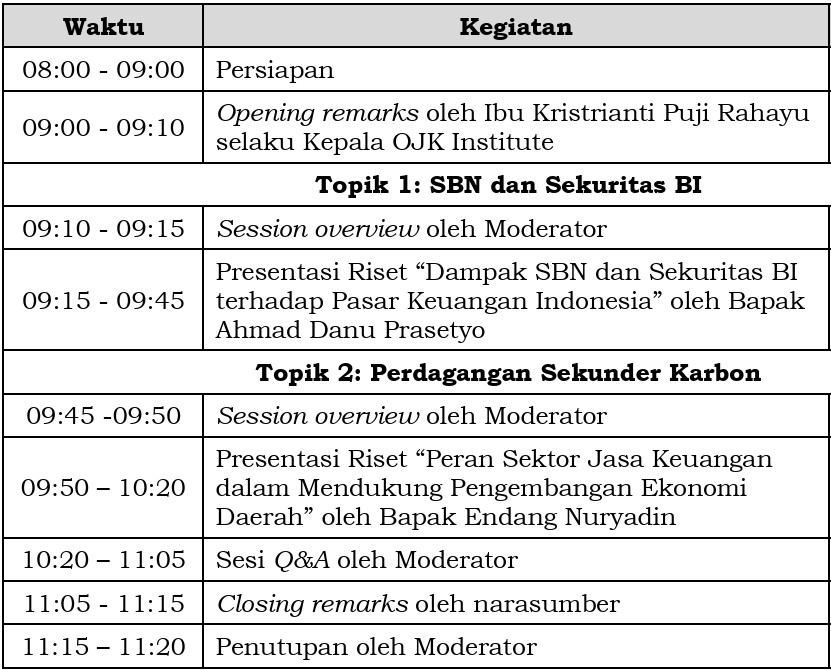 | Waktu | Kegiatan |
|---|---|
| 08:00 - 09:00 | Persiapan |
| 09:00 - 09:10 | Opening remarks oleh Ibu Kristrianti Puji Rahayu selaku Kepala OJK Institute |
| | Topik 1: SBN dan Sekuritas BI |
| 09:10 - 09:15 | Session overview oleh Moderator |
| 09:15 - 09:45 | Presentasi Riset “Dampak SBN dan Sekuritas BI terhadap Pasar Keuangan Indonesia” oleh Bapak Ahmad Danu Prasetyo |
| | Topik 2: Perdagangan Sekunder Karbon |
| 09:45 -09:50 | Session overview oleh Moderator |
| 09:50 – 10:20 | Presentasi Riset “Peran Sektor Jasa Keuangan dalam Mendukung Pengembangan Ekonomi Daerah” oleh Bapak Endang Nuryadin |
| 10:20 – 11:05 | Sesi Q&A oleh Moderator |
| 11:05 - 11:15 | Closing remarks oleh narasumber |
| 11:15 – 11:20 | Penutupan oleh Moderator |